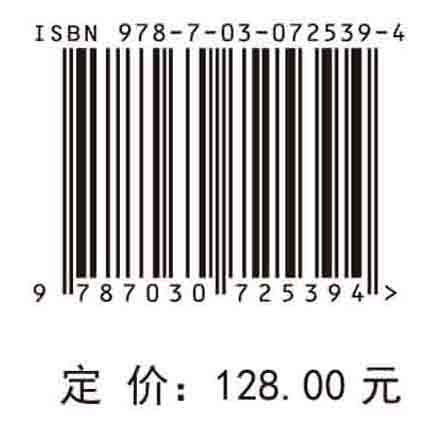 ISBN 978-7-03-072539-4

9 787030 725394 >

定 价： 128.00 元